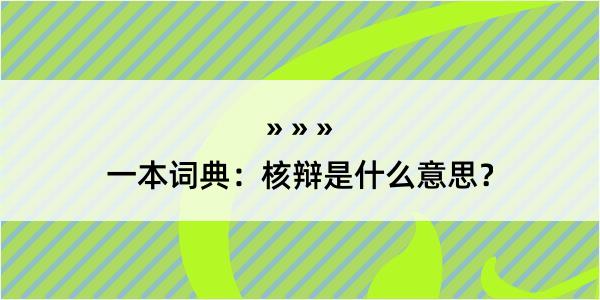 » » »

一本词典：核辩是什么意思？